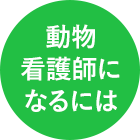 動物
看護師に
なるには